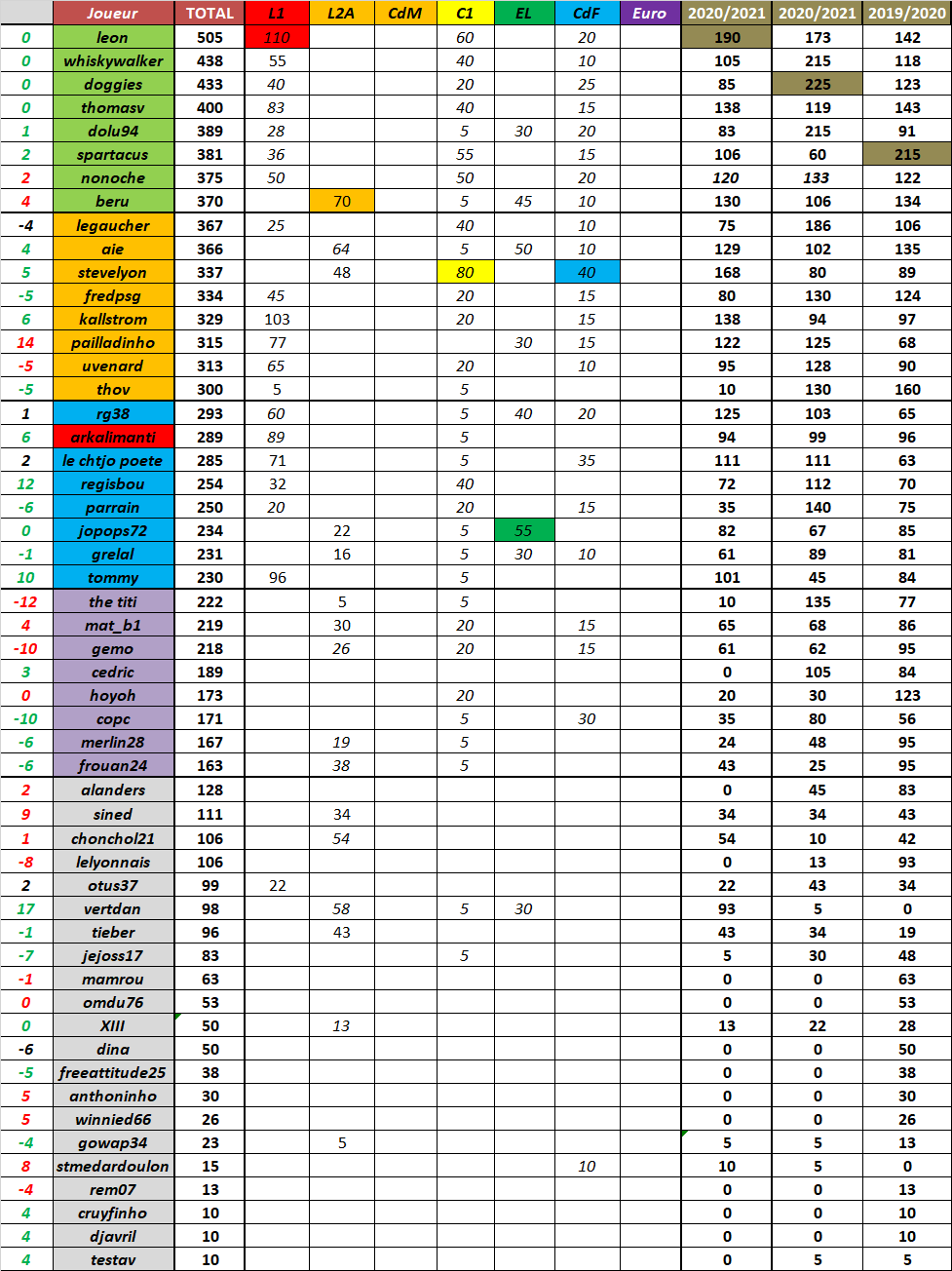 |  | Joueur | TOTAL | L1 | L2A | CdM | C1 | EL | CdF | Euro | 2020/2021 | 2020/2021 | 2019/2020 |
|---|---|---|---|---|---|---|---|---|---|---|---|---|
| 0 | leon | 505 | 110 |  |  | 60 |  | 20 |  | 190 | 173 | 142 |
| 0 | whiskywalker | 438 | 55 |  |  | 40 |  | 10 |  | 105 | 215 | 118 |
| 0 | doggies | 433 | 40 |  |  | 20 |  | 25 |  | 85 | 225 | 123 |
| 0 | thomasv | 400 | 83 |  |  | 40 |  | 15 |  | 138 | 119 | 143 |
| 1 | dolu94 | 389 | 28 |  |  | 5 | 30 | 20 |  | 83 | 215 | 91 |
| 2 | spartacus | 381 | 36 |  |  | 55 |  | 15 |  | 106 | 60 | 215 |
| 2 | nonoche | 375 | 50 |  |  | 50 |  | 20 |  | 120 | 133 | 122 |
| 4 | beru | 370 |  | 70 |  | 5 | 45 | 10 |  | 130 | 106 | 134 |
| -4 | legaucher | 367 | 25 |  |  | 40 |  | 10 |  | 75 | 186 | 106 |
| 4 | aie | 366 |  | 64 |  | 5 | 50 | 10 |  | 129 | 102 | 135 |
| 5 | stevelyon | 337 |  | 48 |  | 80 |  | 40 |  | 168 | 80 | 89 |
| -5 | fredpsg | 334 | 45 |  |  | 20 |  | 15 |  | 80 | 130 | 124 |
| 6 | kallstrom | 329 | 103 |  |  | 20 |  | 15 |  | 138 | 94 | 97 |
| 14 | pailladinho | 315 | 77 |  |  |  | 30 | 15 |  | 122 | 125 | 68 |
| -5 | uvenard | 313 | 65 |  |  | 20 |  | 10 |  | 95 | 128 | 90 |
| -5 | thov | 300 | 5 |  |  | 5 |  |  |  | 10 | 130 | 160 |
| 1 | rg38 | 293 | 60 |  |  | 5 | 40 | 20 |  | 125 | 103 | 65 |
| 6 | arkalimanti | 289 | 89 |  |  | 5 |  |  |  | 94 | 99 | 96 |
| 2 | le chtjo poete | 285 | 71 |  |  | 5 |  | 35 |  | 111 | 111 | 63 |
| 12 | regisbou | 254 | 32 |  |  | 40 |  |  |  | 72 | 112 | 70 |
| -6 | parrain | 250 | 20 |  |  | 20 |  | 15 |  | 35 | 140 | 75 |
| 0 | jopops72 | 234 |  | 22 |  | 5 | 55 |  |  | 82 | 67 | 85 |
| -1 | grelal | 231 |  | 16 |  | 5 | 30 | 10 |  | 61 | 89 | 81 |
| 10 | tommy | 230 | 96 |  |  | 5 |  |  |  | 101 | 45 | 84 |
| -12 | the titi | 222 |  | 5 |  | 5 |  |  |  | 10 | 135 | 77 |
| 4 | mat_b1 | 219 |  | 30 |  | 20 |  | 15 |  | 65 | 68 | 86 |
| -10 | gemo | 218 |  | 26 |  | 20 |  | 15 |  | 61 | 62 | 95 |
| 3 | cedric | 189 |  |  |  |  |  |  |  | 0 | 105 | 84 |
| 0 | hoyoh | 173 |  |  |  | 20 |  |  |  | 20 | 30 | 123 |
| -10 | copc | 171 |  |  |  | 5 |  | 30 |  | 35 | 80 | 56 |
| -6 | merlin28 | 167 |  | 19 |  | 5 |  |  |  | 24 | 48 | 95 |
| -6 | frouan24 | 163 |  | 38 |  | 5 |  |  |  | 43 | 25 | 95 |
| 2 | alanders | 128 |  |  |  |  |  |  |  | 0 | 45 | 83 |
| 9 | sined | 111 |  | 34 |  |  |  |  |  | 34 | 34 | 43 |
| 1 | chonchol21 | 106 |  | 54 |  |  |  |  |  | 54 | 10 | 42 |
| -8 | lelyonnais | 106 |  |  |  |  |  |  |  | 0 | 13 | 93 |
| 2 | otus37 | 99 | 22 |  |  |  |  |  |  | 22 | 43 | 34 |
| 17 | vertdan | 98 |  | 58 |  | 5 | 30 |  |  | 93 | 5 | 0 |
| -1 | tieber | 96 |  | 43 |  |  |  |  |  | 43 | 34 | 19 |
| -7 | jejoss17 | 83 |  |  |  | 5 |  |  |  | 5 | 30 | 48 |
| -1 | mamrou | 63 |  |  |  |  |  |  |  | 0 | 0 | 63 |
| 0 | omdu76 | 53 |  |  |  |  |  |  |  | 0 | 0 | 53 |
| 0 | XIII | 50 |  | 13 |  |  |  |  |  | 13 | 22 | 28 |
| -6 | dina | 50 |  |  |  |  |  |  |  | 0 | 0 | 50 |
| -5 | freeattitude25 | 38 |  |  |  |  |  |  |  | 0 | 0 | 38 |
| 5 | anthoninho | 30 |  |  |  |  |  |  |  | 0 | 0 | 30 |
| 5 | winnied66 | 26 |  |  |  |  |  |  |  | 0 | 0 | 26 |
| -4 | gowap34 | 23 |  | 5 |  |  |  |  |  | 5 | 5 | 13 |
| 8 | stmedardoulon | 15 |  |  |  |  |  | 10 |  | 10 | 5 | 0 |
| -4 | rem07 | 13 |  |  |  |  |  |  |  | 0 | 0 | 13 |
| 4 | cruyfinho | 10 |  |  |  |  |  |  |  | 0 | 0 | 10 |
| 4 | djavril | 10 |  |  |  |  |  |  |  | 0 | 0 | 10 |
| 4 | testav | 10 |  |  |  |  |  |  |  | 0 | 5 | 5 |